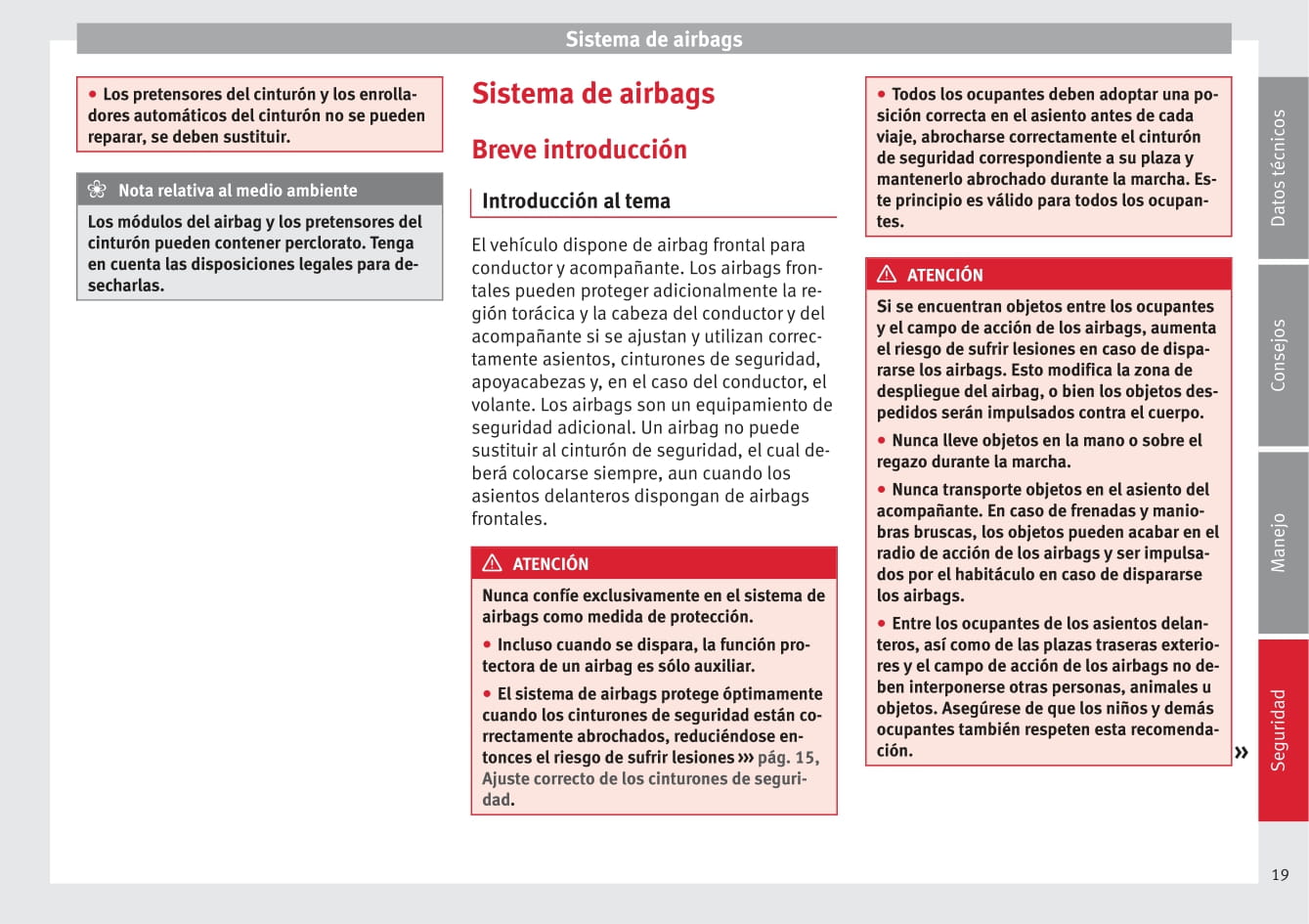 Sistema de airbags

● Los pretensores del cinturón y los enrolladores automáticos del cinturón no se pueden reparar, se deben sustituir.

Nota relativa al medio ambiente

Los módulos del airbag y los pretensores del cinturón pueden contener perclorato. Tenga en cuenta las disposiciones legales para desecharlas.

Sistema de airbags

Breve introducción

Introducción al tema

El vehículo dispone de airbag frontal para conductor y acompañante. Los airbags frontales pueden proteger adicionalmente la región torácica y la cabeza del conductor y del acompañante si se ajustan y utilizan correctamente asientos, cinturones de seguridad, apoyacabezas y, en el caso del conductor, el volante. Los airbags son un equipamiento de seguridad adicional. Un airbag no puede sustituir al cinturón de seguridad, el cual deberá colocarse siempre, aun cuando los asientos delanteros dispongan de airbags frontales.

ATENCIÓN

Nunca confíe exclusivamente en el sistema de airbags como medida de protección.

● Incluso cuando se dispara, la función protectora de un airbag es sólo auxiliar.

● El sistema de airbags protege óptimamente cuando los cinturones de seguridad están correctamente abrochados, reduciéndose entonces el riesgo de sufrir lesiones ››› pág. 15, Ajuste correcto de los cinturones de seguridad.

● Todos los ocupantes deben adoptar una posición correcta en el asiento antes de cada viaje, abrocharse correctamente el cinturón de seguridad correspondiente a su plaza y mantenerlo abrochado durante la marcha. Este principio es válido para todos los ocupantes.

ATENCIÓN

Si se encuentran objetos entre los ocupantes y el campo de acción de los airbags, aumenta el riesgo de sufrir lesiones en caso de dispararse los airbags. Esto modifica la zona de despliegue del airbag, o bien los objetos despedidos serán impulsados contra el cuerpo.

● Nunca lleve objetos en la mano o sobre el regazo durante la marcha.

● Nunca transporte objetos en el asiento del acompañante. En caso de frenadas y maniobras bruscas, los objetos pueden acabar en el radio de acción de los airbags y ser impulsados por el habitáculo en caso de dispararse los airbags.

● Entre los ocupantes de los asientos delanteros, así como de las plazas traseras exteriores y el campo de acción de los airbags no deben interponerse otras personas, animales u objetos. Asegúrese de que los niños y demás ocupantes también respeten esta recomendación.

»

Datos técnicos
Consejos
Manejo
Seguridad

19